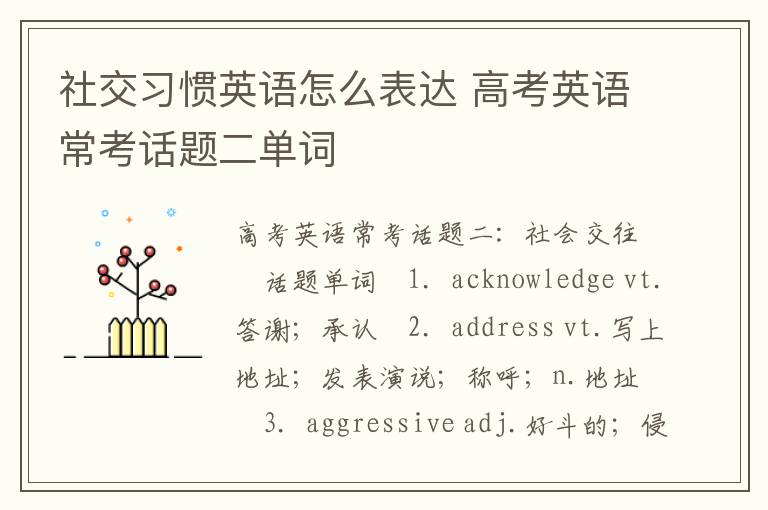 社交习惯英语怎么表达 高考英语常考话题二单词

高考英语常考话题二：社会交往

话题单词 1. acknowledge vt. 答谢；承认 2. address vt. 写上地址；发表演说；称呼；n. 地址 3. aggressive adj. 好斗的；侵